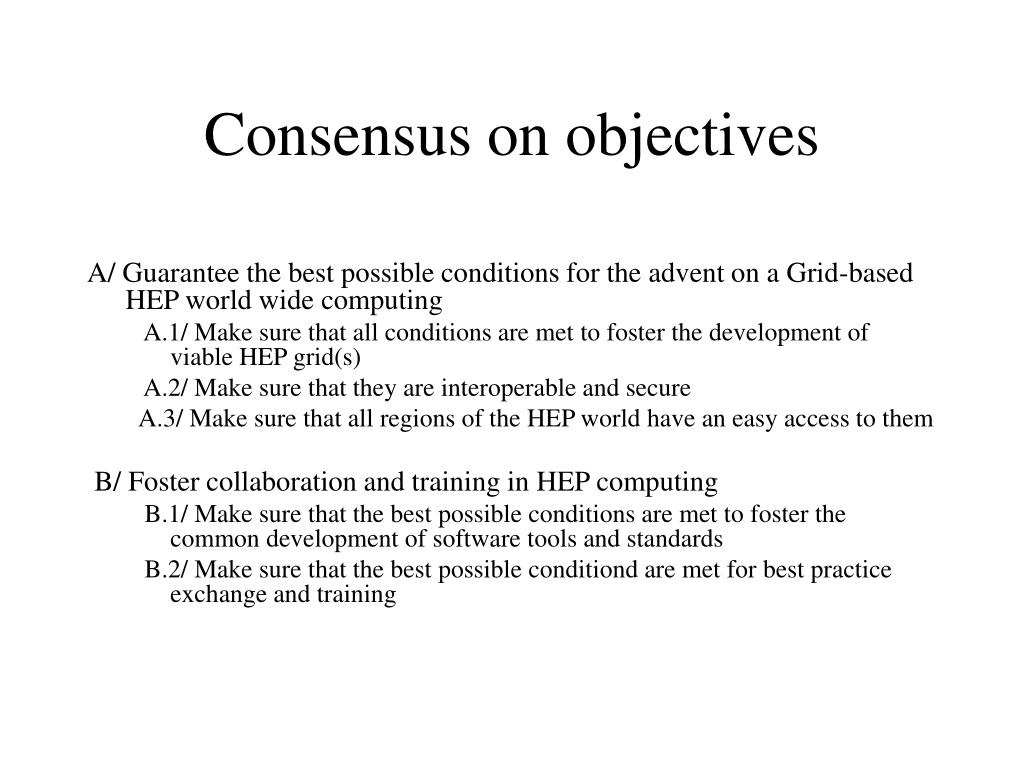 Consensus on objectives

A/ Guarantee the best possible conditions for the advent on a Grid-based HEP world wide computing

A.1/ Make sure that all conditions are met to foster the development of viable HEP grid(s)

A.2/ Make sure that they are interoperable and secure

A.3/ Make sure that all regions of the HEP world have an easy access to them

B/ Foster collaboration and training in HEP computing

B.1/ Make sure that the best possible conditions are met to foster the common development of software tools and standards

B.2/ Make sure that the best possible conditiond are met for best practice exchange and training